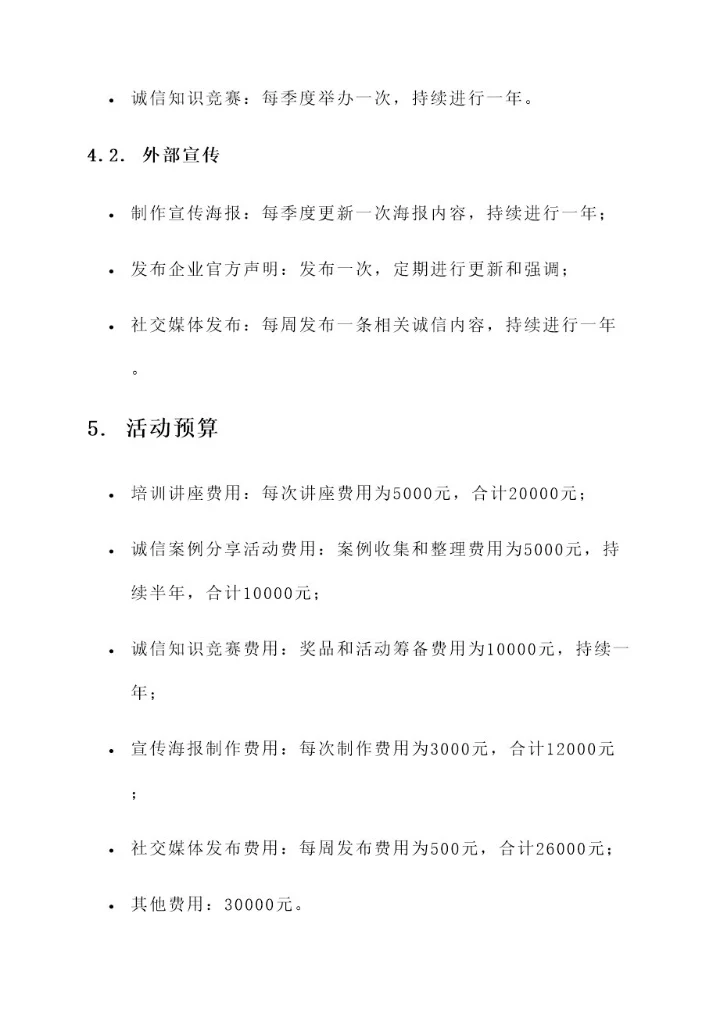 • 诚信知识竞赛：每季度举办一次，持续进行一年。

4.2. 外部宣传

• 制作宣传海报：每季度更新一次海报内容，持续进行一年；

• 发布企业官方声明：发布一次，定期进行更新和强调；

• 社交媒体发布：每周发布一条相关诚信内容，持续进行一年。

5. 活动预算

• 培训讲座费用：每次讲座费用为5000元，合计20000元；

• 诚信案例分享活动费用：案例收集和整理费用为5000元，持续半年，合计10000元；

• 诚信知识竞赛费用：奖品和活动筹备费用为10000元，持续一年；

• 宣传海报制作费用：每次制作费用为3000元，合计12000元；

• 社交媒体发布费用：每周发布费用为500元，合计26000元；

• 其他费用：30000元。